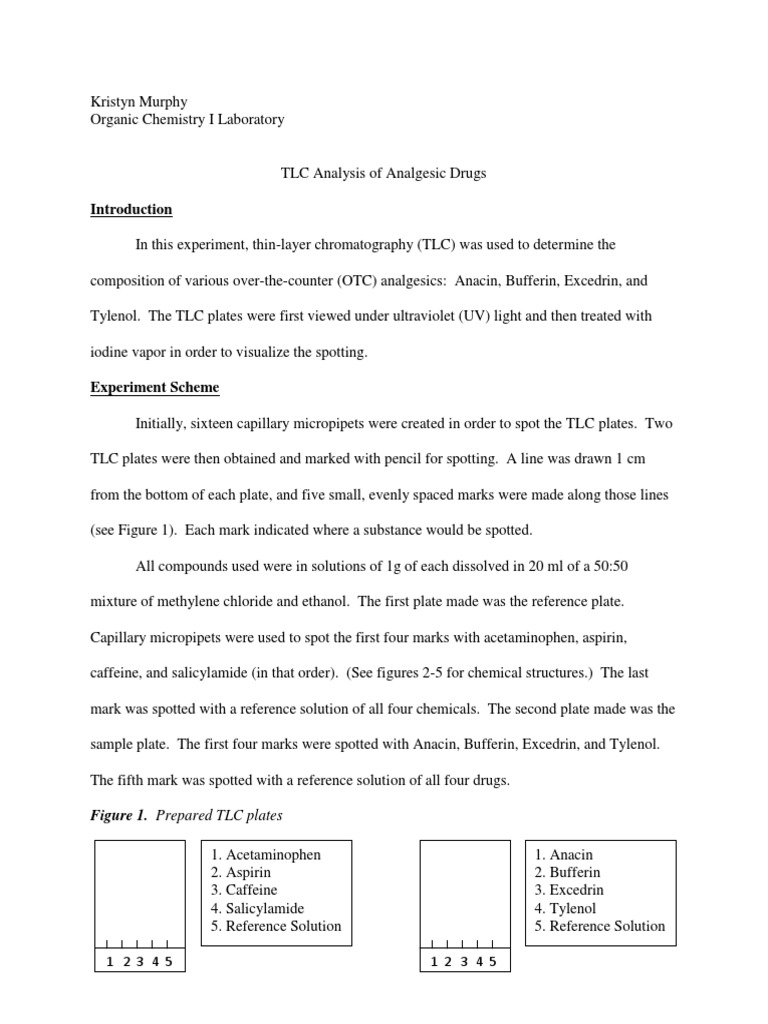 Kristyn Murphy
Organic Chemistry I Laboratory

TLC Analysis of Analgesic Drugs

Introduction

In this experiment, thin-layer chromatography (TLC) was used to determine the composition of various over-the-counter (OTC) analgesics: Anacin, Bufferin, Excedrin, and Tylenol. The TLC plates were first viewed under ultraviolet (UV) light and then treated with iodine vapor in order to visualize the spotting.

Experiment Scheme

Initially, sixteen capillary micropipets were created in order to spot the TLC plates. Two TLC plates were then obtained and marked with pencil for spotting. A line was drawn 1 cm from the bottom of each plate, and five small, evenly spaced marks were made along those lines (see Figure 1). Each mark indicated where a substance would be spotted.

All compounds used were in solutions of 1g of each dissolved in 20 ml of a 50:50 mixture of methylene chloride and ethanol. The first plate made was the reference plate. Capillary micropipets were used to spot the first four marks with acetaminophen, aspirin, caffeine, and salicylamide (in that order). (See figures 2-5 for chemical structures.) The last mark was spotted with a reference solution of all four chemicals. The second plate made was the sample plate. The first four marks were spotted with Anacin, Bufferin, Excedrin, and Tylenol. The fifth mark was spotted with a reference solution of all four drugs.

Figure 1. Prepared TLC plates

1 2 3 4 5

1. Acetaminophen
2. Aspirin
3. Caffeine
4. Salicylamide
5. Reference Solution

1 2 3 4 5

1. Anacin
2. Bufferin
3. Excedrin
4. Tylenol
5. Reference Solution